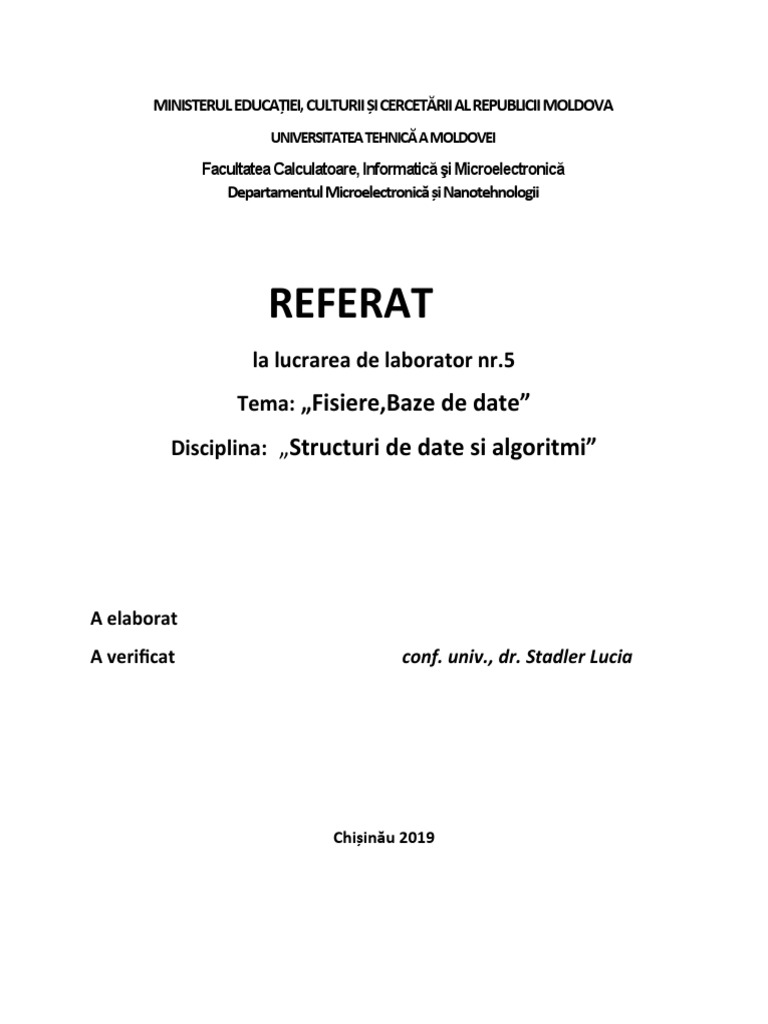 MINISTERUL EDUCAȚIEI, CULTURII ȘI CERCETĂRII AL REPUBLICII MOLDOVA

UNIVERSITATEA TEHNICĂ A MOLDOVEI

Facultatea Calculatoare, Informatică şi Microelectronică

Departamentul Microelectronică și Nanotehnologii

REFERAT

la lucrarea de laborator nr.5

Tema: „Fisiere,Baze de date”

Disciplina: „Structuri de date si algoritmi”

A elaborat

A verificat conf. univ., dr. Stadler Lucia

Chișinău 2019